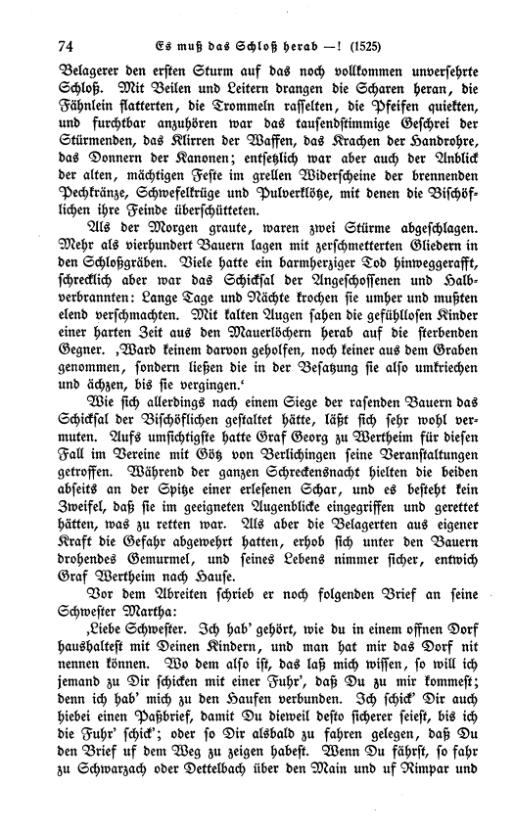 74 Es muß das Schloß herab —! (1525)

Belagerer den ersten Sturm auf das noch vollkommen unversehrte Schloß. Mit Beilen und Leitern drangen die Scharen heran, die Fähnlein flatterten, die Trommeln rasselten, die Pfeifen quiekten, und furchtbar anzuhören war das tausendstimmige Geschrei der Stürmenden, das Klirren der Waffen, das Krachen der Handrohre, das Donnern der Kanonen; entsetzlich war aber auch der Anblick der alten, mächtigen Feste im grellen Widerscheine der brennenden Pechkränze, Schwefelkrüge und Pulverklötze, mit denen die Bischöflichen ihre Feinde überschütteten.

Als der Morgen graute, waren zwei Stürme abgeschlagen. Mehr als vierhundert Bauern lagen mit zerschmetterten Gliedern in den Schloßgräben. Viele hatte ein barmherziger Tod hinweggerafft, schrecklich aber war das Schicksal der Angeschossenen und Halbverbrannten: Lange Tage und Nächte krochen sie umher und mußten elend verschmachten. Mit kalten Augen sahen die gefühllosen Kinder einer harten Zeit aus den Mauerlöchern herab auf die sterbenden Gegner. ‚Ward keinem darvon geholfen, noch keiner aus dem Graben genommen, sondern ließen die in der Besatzung sie also umkriechen und ächzen, bis sie vergingen.‘

Wie sich allerdings nach einem Siege der rasenden Bauern das Schicksal der Bischöflichen gestaltet hätte, läßt sich sehr wohl vermuten. Aufs umsichtigste hatte Graf Georg zu Wertheim für diesen Fall im Vereine mit Götz von Berlichingen seine Veranstaltungen getroffen. Während der ganzen Schreckensnacht hielten die beiden abseits an der Spitze einer erlesenen Schar, und es besteht kein Zweifel, daß sie im geeigneten Augenblicke eingegriffen und gerettet hätten, was zu retten war. Als aber die Belagerten aus eigener Kraft die Gefahr abgewehrt hatten, erhob sich unter den Bauern drohendes Gemurmel, und seines Lebens nimmer sicher, entwich Graf Wertheim nach Hause.

Vor dem Abreiten schrieb er noch folgenden Brief an seine Schwester Martha:

‚Liebe Schwester. Ich hab' gehört, wie du in einem offnen Dorf haushaltest mit Deinen Kindern, und man hat mir das Dorf nit nennen können. Wo dem also ist, das laß mich wissen, so will ich jemand zu Dir schicken mit einer Fuhr', daß Du zu mir kommest; denn ich hab' mich zu den Haufen verbunden. Ich schick' Dir auch hiebei einen Paßbrief, damit Du dieweil desto sicherer seiest, bis ich die Fuhr' schick'; oder so Dir alsbald zu fahren gelegen, daß Du den Brief uf dem Weg zu zeigen habest. Wenn Du fährst, so fahr zu Schwarzach oder Dettelbach über den Main und uf Rimpar und